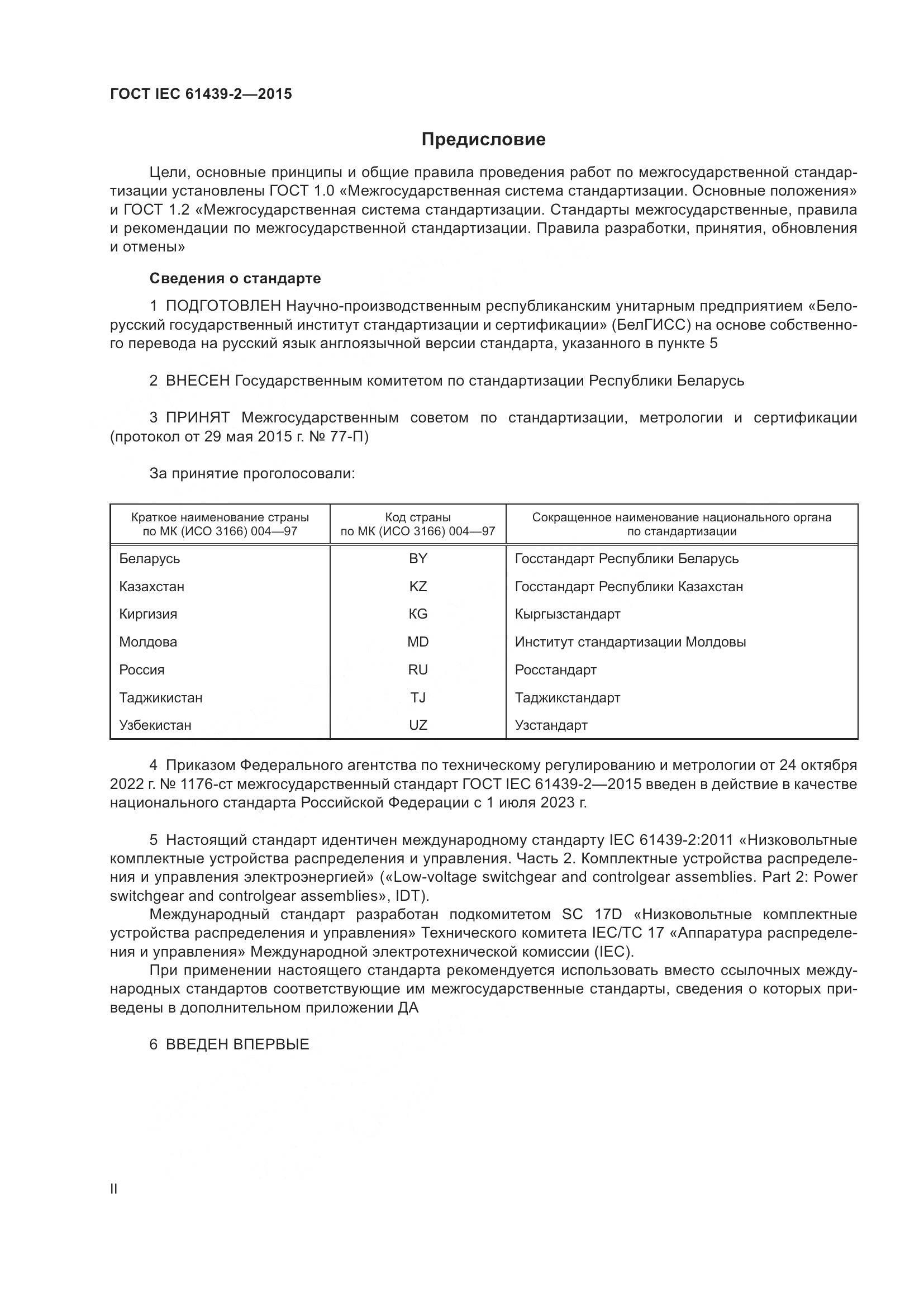 ГОСТ IEC 61439-2—2015

Предисловие

Цели, основные принципы и общие правила проведения работ по межгосударственной стандартизации установлены ГОСТ 1.0 «Межгосударственная система стандартизации. Основные положения» и ГОСТ 1.2 «Межгосударственная система стандартизации. Стандарты межгосударственные, правила и рекомендации по межгосударственной стандартизации. Правила разработки, принятия, обновления и отмены»

Сведения о стандарте

1 ПОДГОТОВЛЕН Научно-производственным республиканским унитарным предприятием «Белорусский государственный институт стандартизации и сертификации» (БелГИСС) на основе собственного перевода на русский язык англоязычной версии стандарта, указанного в пункте 5

2 ВНЕСЕН Государственным комитетом по стандартизации Республики Беларусь

3 ПРИНЯТ Межгосударственным советом по стандартизации, метрологии и сертификации (протокол от 29 мая 2015 г. № 77-П)

За принятие проголосовали:

| Краткое наименование страны по МК (ИСО 3166) 004—97 | Код страны по МК (ИСО 3166) 004—97 | Сокращенное наименование национального органа по стандартизации |
|---|---|---|
| Беларусь | BY | Госстандарт Республики Беларусь |
| Казахстан | KZ | Госстандарт Республики Казахстан |
| Киргизия | KG | Кыргызстандарт |
| Молдова | MD | Институт стандартизации Молдовы |
| Россия | RU | Росстандарт |
| Таджикистан | TJ | Таджикстандарт |
| Узбекистан | UZ | Узстандарт |

4 Приказом Федерального агентства по техническому регулированию и метрологии от 24 октября 2022 г. № 1176-ст межгосударственный стандарт ГОСТ IEC 61439-2—2015 введен в действие в качестве национального стандарта Российской Федерации с 1 июля 2023 г.

5 Настоящий стандарт идентичен международному стандарту IEC 61439-2:2011 «Низковольтные комплектные устройства распределения и управления. Часть 2. Комплектные устройства распределения и управления электроэнергией» («Low-voltage switchgear and controlgear assemblies. Part 2: Power switchgear and controlgear assemblies», IDT).

Международный стандарт разработан подкомитетом SC 17D «Низковольтные комплектные устройства распределения и управления» Технического комитета IEC/TC 17 «Аппаратура распределения и управления» Международной электротехнической комиссии (IEC).

При применении настоящего стандарта рекомендуется использовать вместо ссылочных международных стандартов соответствующие им межгосударственные стандарты, сведения о которых приведены в дополнительном приложении ДА

6 ВВЕДЕН ВПЕРВЫЕ

II